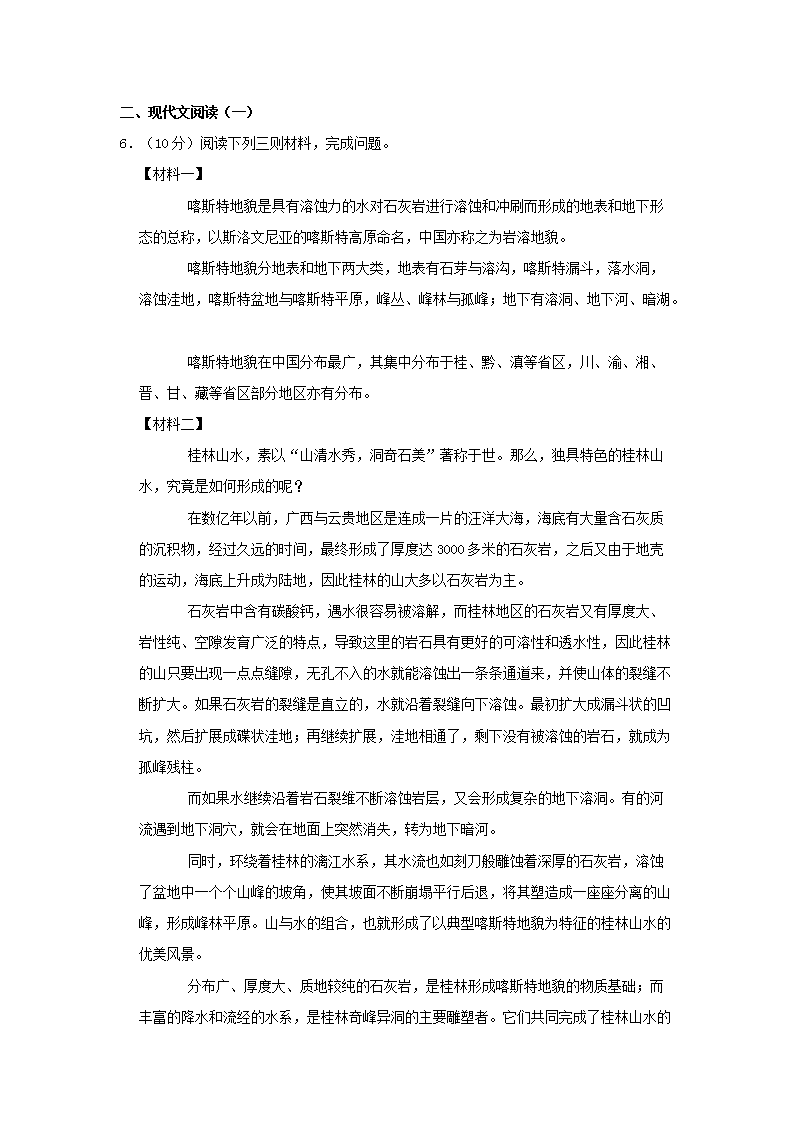 二、现代文阅读（一）

6．（10分）阅读下列三则材料，完成问题。

【材料一】

喀斯特地貌是具有溶蚀力的水对石灰岩进行溶蚀和冲刷而形成的地表和地下形态的总称，以斯洛文尼亚的喀斯特高原命名，中国亦称之为岩溶地貌。

喀斯特地貌分地表和地下两大类，地表有石芽与溶沟，喀斯特漏斗，落水洞，溶蚀洼地，喀斯特盆地与喀斯特平原，峰丛、峰林与孤峰；地下有溶洞、地下河、暗湖。

喀斯特地貌在中国分布最广，其集中分布于桂、黔、滇等省区，川、渝、湘、晋、甘、藏等省区部分地区亦有分布。

【材料二】

桂林山水，素以“山清水秀，洞奇石美”著称于世。那么，独具特色的桂林山水，究竟是如何形成的呢？

在数亿年以前，广西与云贵地区是连成一片的汪洋大海，海底有大量含石灰质的沉积物，经过久远的时间，最终形成了厚度达3000多米的石灰岩，之后又由于地壳的运动，海底上升成为陆地，因此桂林的山大多以石灰岩为主。

石灰岩中含有碳酸钙，遇水很容易被溶解，而桂林地区的石灰岩又有厚度大、岩性纯、空隙发育广泛的特点，导致这里的岩石具有更好的可溶性和透水性，因此桂林的山只要出现一点点缝隙，无孔不入的水就能溶蚀出一条条通道来，并使山体的裂缝不断扩大。如果石灰岩的裂缝是直立的，水就沿着裂缝向下溶蚀。最初扩大成漏斗状的凹坑，然后扩展成碟状洼地；再继续扩展，洼地相通了，剩下没有被溶蚀的岩石，就成为孤峰残柱。

而如果水继续沿着岩石裂维不断溶蚀岩层，又会形成复杂的地下溶洞。有的河流遇到地下洞穴，就会在地面上突然消失，转为地下暗河。

同时，环绕着桂林的漓江水系，其水流也如刻刀般雕蚀着深厚的石灰岩，溶蚀了盆地中一个个山峰的坡角，使其坡面不断崩塌平行后退，将其塑造成一座座分离的山峰，形成峰林平原。山与水的组合，也就形成了以典型喀斯特地貌为特征的桂林山水的优美风景。

分布广、厚度大、质地较纯的石灰岩，是桂林形成喀斯特地貌的物质基础；而丰富的降水和流经的水系，是桂林奇峰异洞的主要雕塑者。它们共同完成了桂林山水的